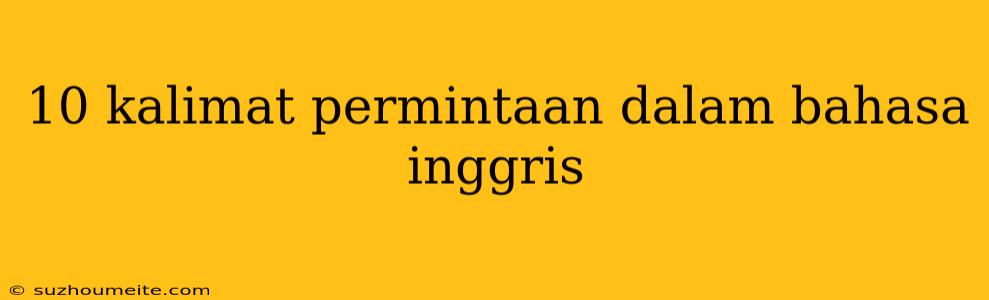 10 kalimat permintaan dalam bahasa inggris

© suzhoumeite.com